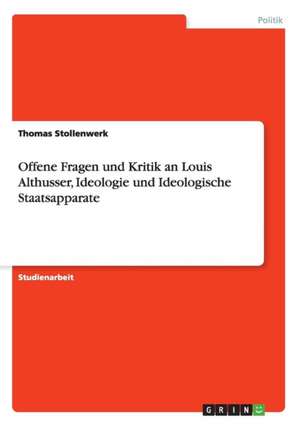 Politik

Thomas Stollenwerk

Offene Fragen und Kritik an Louis Althusser, Ideologie und Ideologische Staatsapparate

Studienarbeit

GRIN